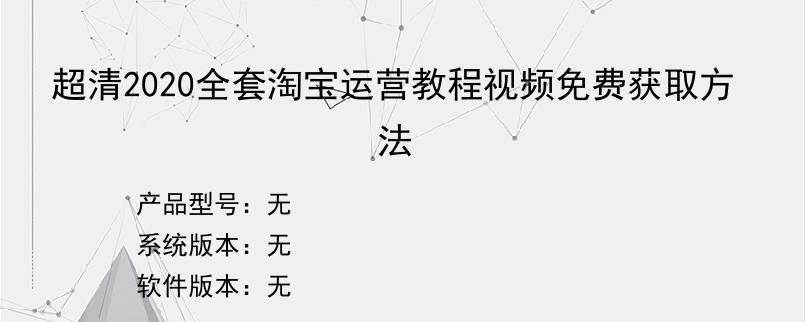 超清2020全套淘宝运营教程视频免费获取方法

产品型号：无
系统版本：无
软件版本：无